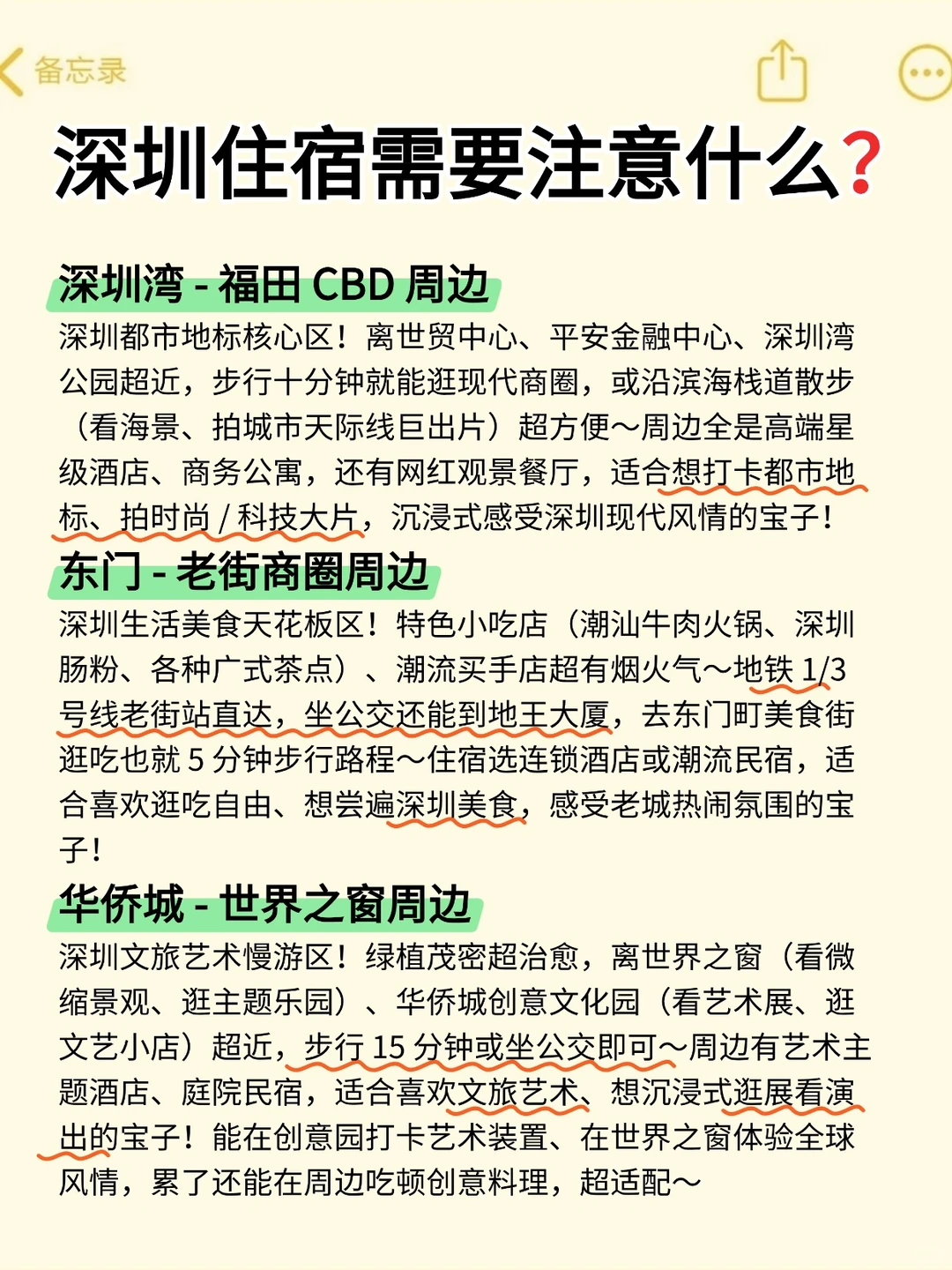 备忘录

深圳住宿需要注意什么？

深圳湾 - 福田 CBD 周边

深圳都市地标核心区！离世贸中心、平安金融中心、深圳湾公园超近，步行十分钟就能逛现代商圈，或沿滨海栈道散步（看海景、拍城市天际线巨出片）超方便～周边全是高端星级酒店、商务公寓，还有网红观景餐厅，适合想打卡都市地标、拍时尚 / 科技大片，沉浸式感受深圳现代风情的宝子！

东门 - 老街商圈周边

深圳生活美食天花板区！特色小吃店（潮汕牛肉火锅、深圳肠粉、各种广式茶点）、潮流买手店超有烟火气～地铁 1/3 号线老街站直达，坐公交还能到地王大厦，去东门町美食街逛吃也就 5 分钟步行路程～住宿选连锁酒店或潮流民宿，适合喜欢逛吃自由、想尝遍深圳美食，感受老城热闹氛围的宝子！

华侨城 - 世界之窗周边

深圳文旅艺术慢游区！绿植茂密超治愈，离世界之窗（看微缩景观、逛主题乐园）、华侨城创意文化园（看艺术展、逛文艺小店）超近，步行 15 分钟或坐公交即可～周边有艺术主题酒店、庭院民宿，适合喜欢文旅艺术、想沉浸式逛展看演出的宝子！能在创意园打卡艺术装置、在世界之窗体验全球风情，累了还能在周边吃顿创意料理，超适配～